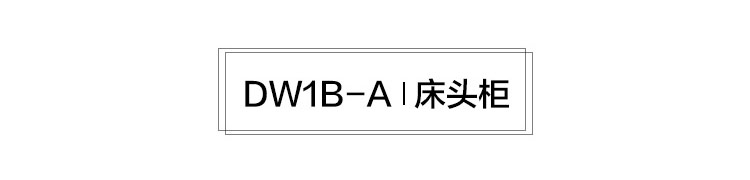 DW1B-A | 床头柜